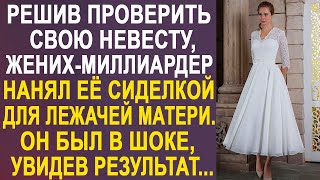 РЕШИВ ПРОВЕРИТЬ СВОЮ НЕВЕСТУ, ЖЕНИХ-МИЛЛИАРДЕР НАНЯЛ ЕЁ СИДЕЛКОЙ ДЛЯ ЛЕЖАЧЕЙ МАТЕРИ. ОН БЫЛ В ШОКЕ, УВИДЕВ РЕЗУЛЬТАТ...